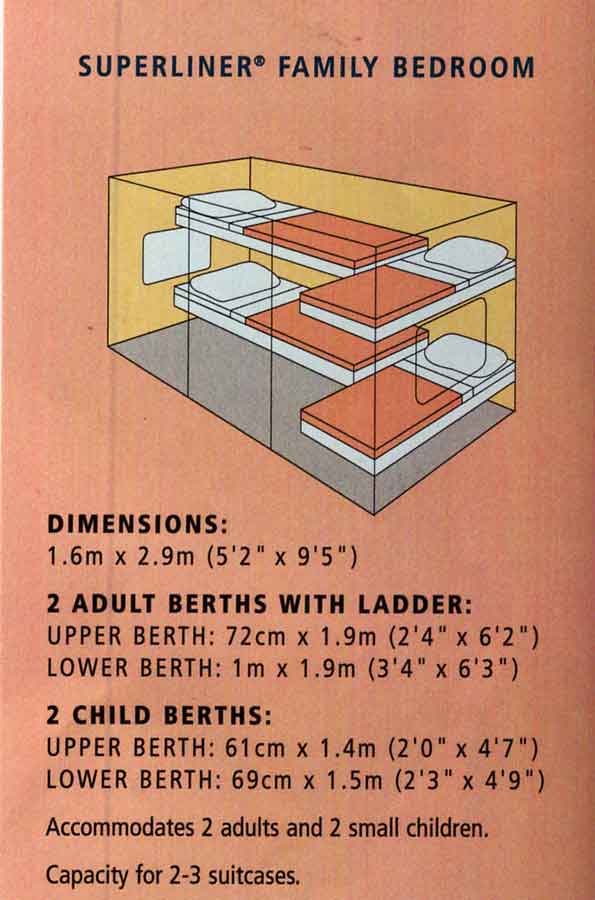 SUPERLINER® FAMILY BEDROOM

DIMENSIONS:
1.6m x 2.9m (5'2" x 9'5")

2 ADULT BERTHS WITH LADDER:
UPPER BERTH: 72cm x 1.9m (2'4" x 6'2")
LOWER BERTH: 1m x 1.9m (3'4" x 6'3")

2 CHILD BERTHS:
UPPER BERTH: 61cm x 1.4m (2'0" x 4'7")
LOWER BERTH: 69cm x 1.5m (2'3" x 4'9")

Accommodates 2 adults and 2 small children.

Capacity for 2-3 suitcases.